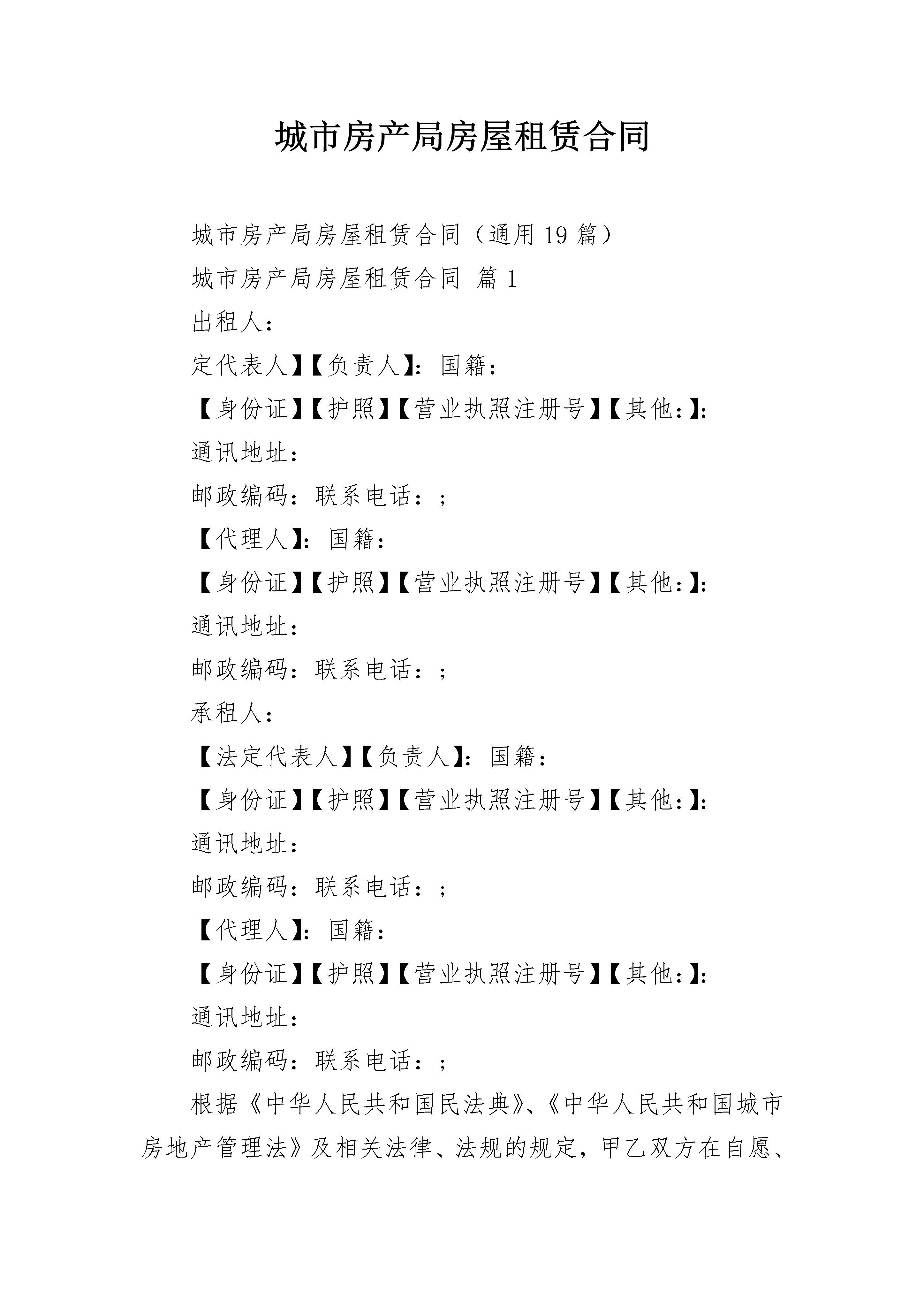 城市房产局房屋租赁合同

城市房产局房屋租赁合同（通用19篇）

城市房产局房屋租赁合同 篇1

出租人：

定代表人】【负责人】：国籍：

【身份证】【护照】【营业执照注册号】【其他：】：

通讯地址：

邮政编码：联系电话：；

【代理人】：国籍：

【身份证】【护照】【营业执照注册号】【其他：】：

通讯地址：

邮政编码：联系电话：；

承租人：

【法定代表人】【负责人】：国籍：

【身份证】【护照】【营业执照注册号】【其他：】：

通讯地址：

邮政编码：联系电话：；

【代理人】：国籍：

【身份证】【护照】【营业执照注册号】【其他：】：

通讯地址：

邮政编码：联系电话：；

根据《中华人民共和国民法典》、《中华人民共和国城市房地产管理法》及相关法律、法规的规定，甲乙双方在自愿、